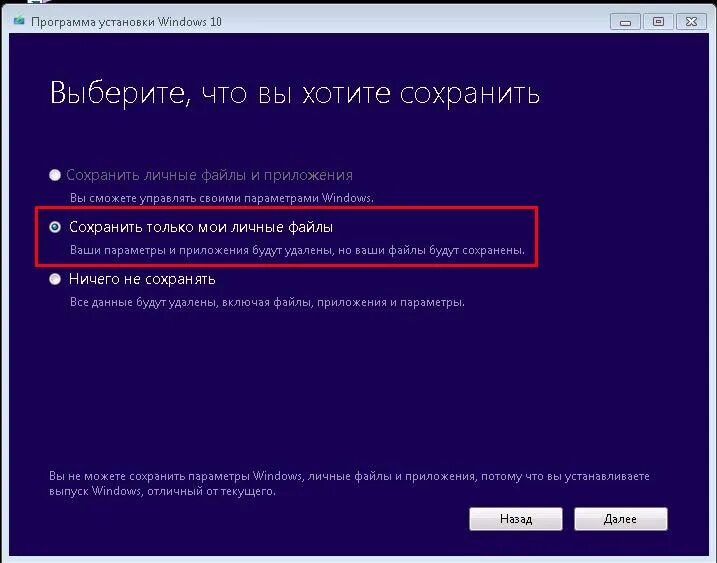 Программа установки Windows 10

Выберите, что вы хотите сохранить

Сохранить личные файлы и приложения

Вы сможете управлять своими параметрами Windows.

Сохранить только мои личные файлы

Ваши параметры и приложения будут удалены, но ваши файлы будут сохранены.

Ничего не сохранять

Все данные будут удалены, включая файлы, приложения и параметры.

Вы не можете сохранить параметры Windows, личные файлы и приложения, потому что вы устанавливаете выпуск Windows, отличный от текущего.

Назад

Далее